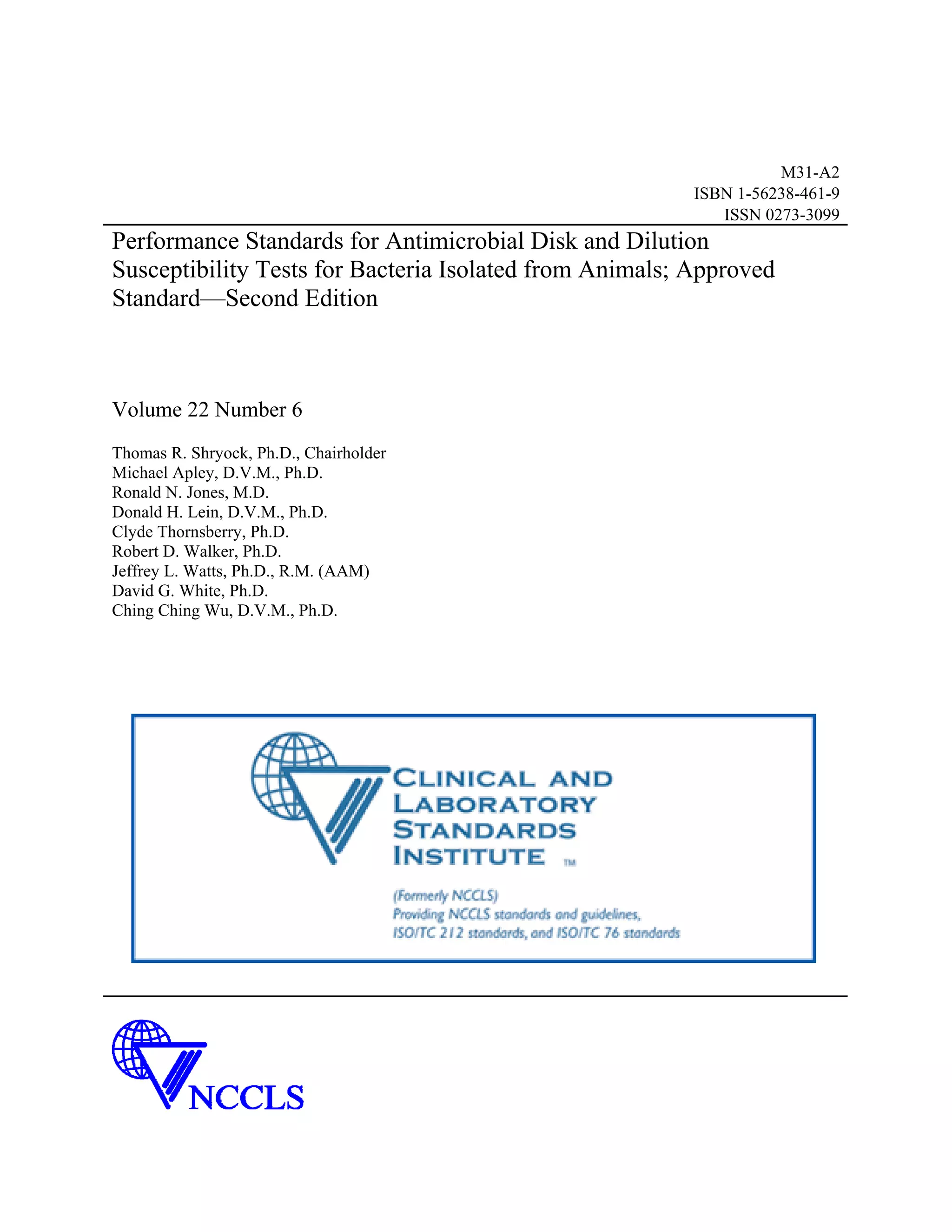 M31-A2
ISBN 1-56238-461-9
ISSN 0273-3099

Performance Standards for Antimicrobial Disk and Dilution Susceptibility Tests for Bacteria Isolated from Animals; Approved Standard—Second Edition

Volume 22 Number 6

Thomas R. Shryock, Ph.D., Chairholder
Michael Apley, D.V.M., Ph.D.
Ronald N. Jones, M.D.
Donald H. Lein, D.V.M., Ph.D.
Clyde Thornsberry, Ph.D.
Robert D. Walker, Ph.D.
Jeffrey L. Watts, Ph.D., R.M. (AAM)
David G. White, Ph.D.
Ching Ching Wu, D.V.M., Ph.D.

CLINICAL AND LABORATORY STANDARDS INSTITUTE ™

(Formerly NCCLS)
Providing NCCLS standards and guidelines, ISO/TC 212 standards, and ISO/TC 76 standards

NCCLS